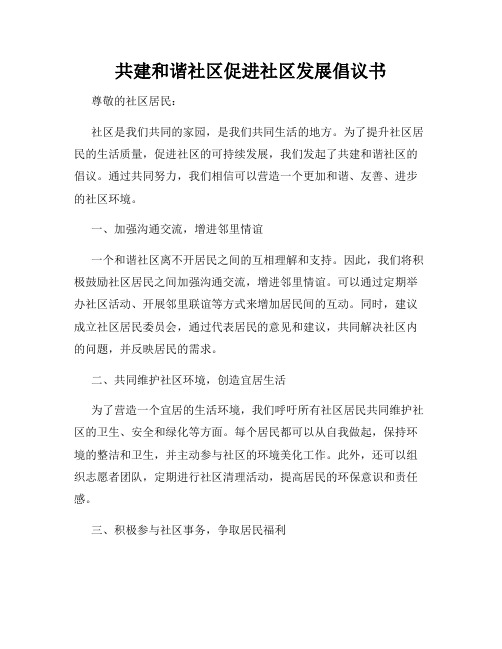 共建和谐社区促进社区发展倡议书

尊敬的社区居民：

社区是我们共同的家园，是我们共同生活的地方。为了提升社区居民的生活质量，促进社区的可持续发展，我们发起了共建和谐社区的倡议。通过共同努力，我们相信可以营造一个更加和谐、友善、进步的社区环境。

一、加强沟通交流，增进邻里情谊

一个和谐社区离不开居民之间的互相理解和支持。因此，我们将积极鼓励社区居民之间加强沟通交流，增进邻里情谊。可以通过定期举办社区活动、开展邻里联谊等方式来增加居民间的互动。同时，建议成立社区居民委员会，通过代表居民的意见和建议，共同解决社区内的问题，并反映居民的需求。

二、共同维护社区环境，创造宜居生活

为了营造一个宜居的生活环境，我们呼吁所有社区居民共同维护社区的卫生、安全和绿化等方面。每个居民都可以从自我做起，保持环境的整洁和卫生，并主动参与社区的环境美化工作。此外，还可以组织志愿者团队，定期进行社区清理活动，提高居民的环保意识和责任感。

三、积极参与社区事务，争取居民福利